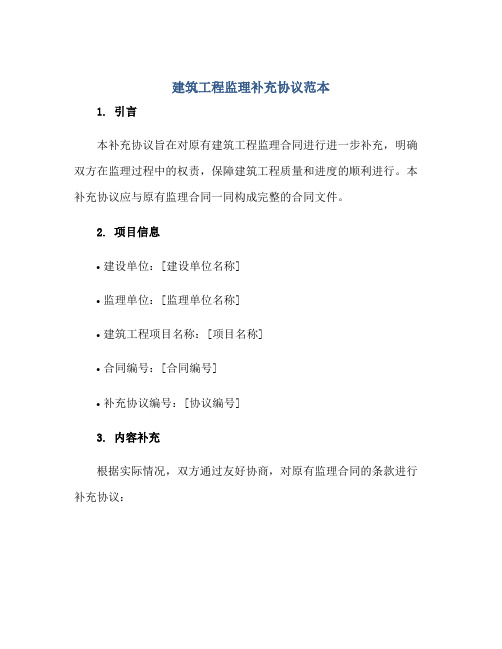 建筑工程监理补充协议范本

1. 引言

本补充协议旨在对原有建筑工程监理合同进行进一步补充，明确双方在监理过程中的权责，保障建筑工程质量和进度的顺利进行。本补充协议应与原有监理合同一同构成完整的合同文件。

2. 项目信息

• 建设单位：[建设单位名称]

• 监理单位：[监理单位名称]

• 建筑工程项目名称：[项目名称]

• 合同编号：[合同编号]

• 补充协议编号：[协议编号]

3. 内容补充

根据实际情况，双方通过友好协商，对原有监理合同的条款进行补充协议：